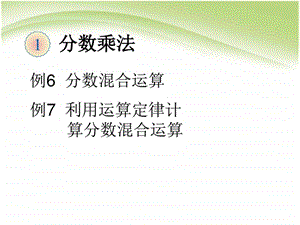 1 分数乘法

例6 分数混合运算

例7 利用运算定律计算分数混合运算